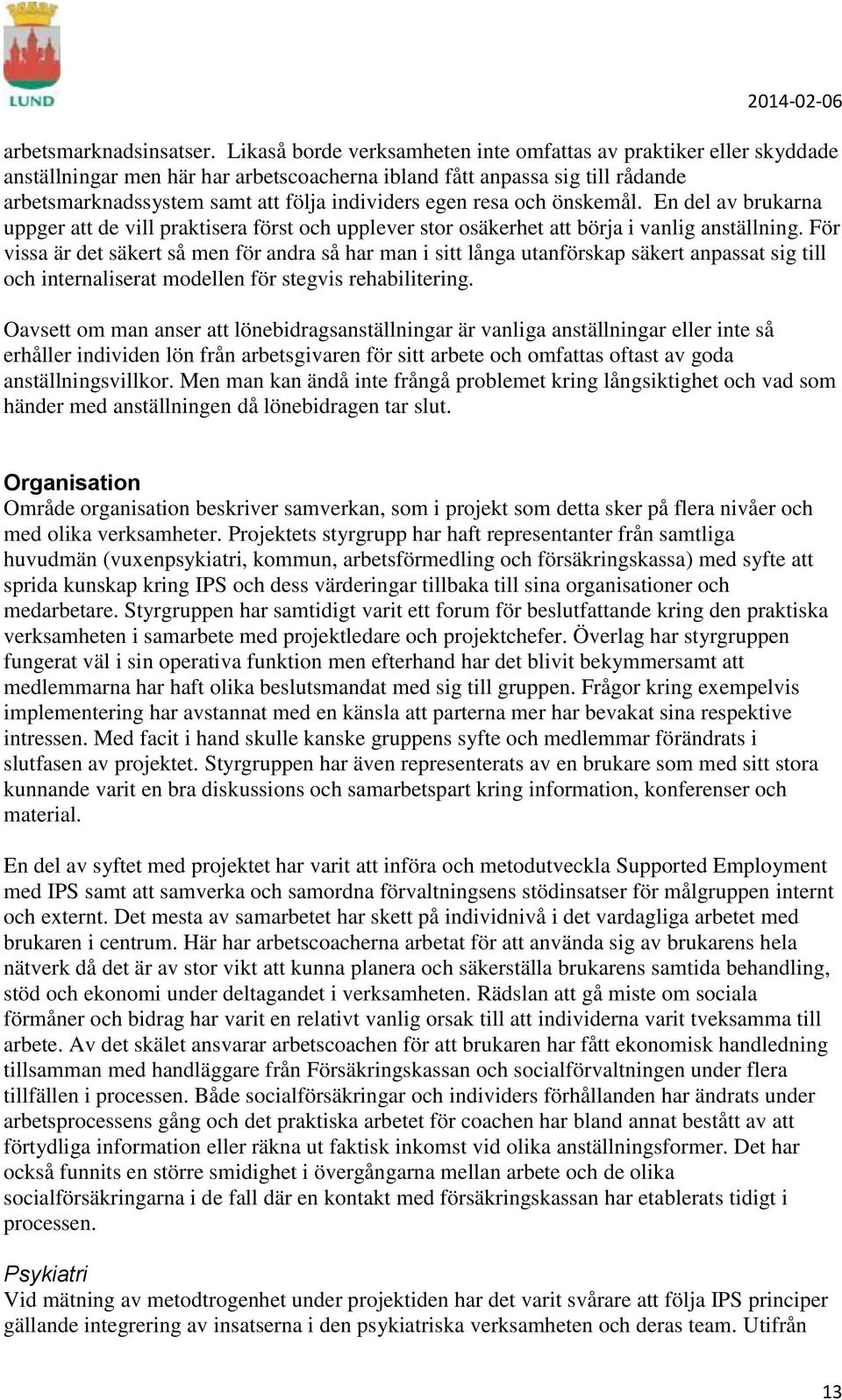 LUND

2014-02-06

arbetsmarknadsinsatser. Likaså borde verksamheten inte omfattas av praktiker eller skyddade anställningar men här har arbetscoacherna ibland fått anpassa sig till rådande arbetsmarknadssystem samt att följa individers egen resa och önskemål. En del av brukarna uppger att de vill praktisera först och upplever stor osäkerhet att börja i vanlig anställning. För vissa är det säkert så men för andra så har man i sitt långa utanförskap säkert anpassat sig till och internaliserat modellen för stegvis rehabilitering.

Oavsett om man anser att lönebidragsanställningar är vanliga anställningar eller inte så erhåller individen lön från arbetsgivaren för sitt arbete och omfattas oftast av goda anställningsvillkor. Men man kan ändå inte frångå problemet kring långsiktighet och vad som händer med anställningen då lönebidragen tar slut.

Organisation
Område organisation beskriver samverkan, som i projekt som detta sker på flera nivåer och med olika verksamheter. Projektets styrgrupp har haft representanter från samtliga huvudmän (vuxenpsykiatri, kommun, arbetsförmedling och försäkringskassa) med syfte att sprida kunskap kring IPS och dess värderingar tillbaka till sina organisationer och medarbetare. Styrgruppen har samtidigt varit ett forum för beslutfattande kring den praktiska verksamheten i samarbete med projektledare och projektchefer. Överlag har styrgruppen fungerat väl i sin operativa funktion men efterhand har det blivit bekymmersamt att medlemmarna har haft olika beslutsmandat med sig till gruppen. Frågor kring exempelvis implementering har avstannat med en känsla att parterna mer har bevakat sina respektive intressen. Med facit i hand skulle kanske gruppens syfte och medlemmar förändrats i slutfasen av projektet. Styrgruppen har även representerats av en brukare som med sitt stora kunnande varit en bra diskussions och samarbetspart kring information, konferenser och material.

En del av syftet med projektet har varit att införa och metodutveckla Supported Employment med IPS samt att samverka och samordna förvaltningsens stödinsatser för målgruppen internt och externt. Det mesta av samarbetet har skett på individnivå i det vardagliga arbetet med brukaren i centrum. Här har arbetscoacherna arbetat för att använda sig av brukarens hela nätverk då det är av stor vikt att kunna planera och säkerställa brukarens samtida behandling, stöd och ekonomi under deltagandet i verksamheten. Rädslan att gå miste om sociala förmåner och bidrag har varit en relativt vanlig orsak till att individerna varit tveksamma till arbete. Av det skälet ansvarar arbetscoachen för att brukaren har fått ekonomisk handledning tillsamman med handläggare från Försäkringskassan och socialförvaltningen under flera tillfällen i processen. Både socialförsäkringar och individers förhållanden har ändrats under arbetsprocessens gång och det praktiska arbetet för coachen har bland annat bestått av att förtydliga information eller räkna ut faktisk inkomst vid olika anställningsformer. Det har också funnits en större smidighet i övergångarna mellan arbete och de olika socialförsäkringarna i de fall där en kontakt med försäkringskassan har etablerats tidigt i processen.

Psykiatri
Vid mätning av metodtrogenhet under projektiden har det varit svårare att följa IPS principer gällande integrering av insatserna i den psykiatriska verksamheten och deras team. Utifrån

13